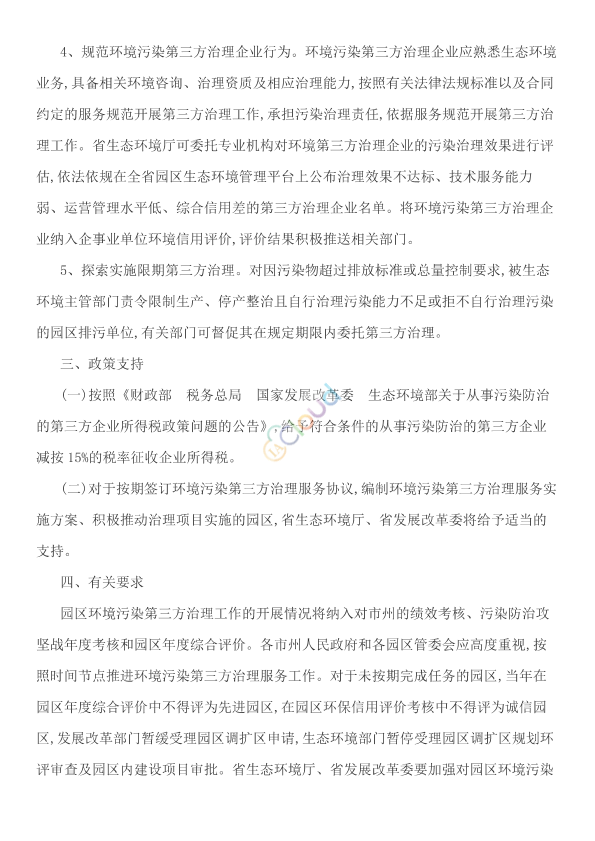 4、规范环境污染第三方治理企业行为。环境污染第三方治理企业应熟悉生态环境业务，具备相关环境咨询、治理资质及相应治理能力，按照有关法律法规标准以及合同约定的服务规范开展第三方治理工作，承担污染治理责任，依据服务规范开展第三方治理工作。省生态环境厅可委托专业机构对环境第三方治理企业的污染治理效果进行评估，依法依规在全省园区生态环境管理平台上公布治理效果不达标、技术服务能力弱、运营管理水平低、综合信用差的第三方治理企业名单。将环境污染第三方治理企业纳入企事业单位环境信用评价，评价结果积极推送相关部门。

5、探索实施限期第三方治理。对因污染物超过排放标准或总量控制要求，被生态环境主管部门责令限制生产、停产整治且自行治理污染能力不足或拒不自行治理污染的园区排污单位，有关部门可督促其在规定期限内委托第三方治理。

三、政策支持

（一）按照《财政部　税务总局　国家发展改革委　生态环境部关于从事污染防治的第三方企业所得税政策问题的公告》，给予符合条件的从事污染防治的第三方企业减按 15%的税率征收企业所得税。

（二）对于按期签订环境污染第三方治理服务协议，编制环境污染第三方治理服务实施方案、积极推动治理项目实施的园区，省生态环境厅、省发展改革委将给予适当的支持。

四、有关要求

园区环境污染第三方治理工作的开展情况将纳入对市州的绩效考核、污染防治攻坚战年度考核和园区年度综合评价。各市州人民政府和各园区管委会应高度重视，按照时间节点推进环境污染第三方治理服务工作。对于未按期完成任务的园区，当年在园区年度综合评价中不得评为先进园区，在园区环保信用评价考核中不得评为诚信园区，发展改革部门暂缓受理园区调扩区申请，生态环境部门暂停受理园区调扩区规划环评审查及园区内建设项目审批。省生态环境厅、省发展改革委要加强对园区环境污染